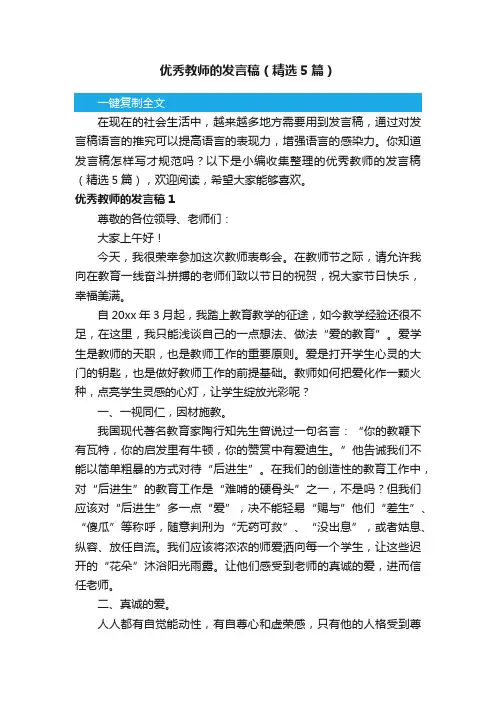 优秀教师的发言稿（精选5篇）

一键复制全文

在现在的社会生活中，越来越多地方需要用到发言稿，通过对发言稿语言的推究可以提高语言的表现力，增强语言的感染力。你知道发言稿怎样写才规范吗？以下是小编收集整理的优秀教师的发言稿（精选5篇），欢迎阅读，希望大家能够喜欢。

优秀教师的发言稿1

尊敬的各位领导、老师们：

大家上午好！

今天，我很荣幸参加这次教师表彰会。在教师节之际，请允许我向在教育一线奋斗拼搏的老师们致以节日的祝贺，祝大家节日快乐，幸福美满。

自20xx年3月起，我踏上教育教学的征途，如今教学经验还很不足，在这里，我只能浅谈自己的一点想法、做法“爱的教育”。爱学生是教师的天职，也是教师工作的重要原则。爱是打开学生心灵的大门的钥匙，也是做好教师工作的前提基础。教师如何把爱化作一颗火种，点亮学生灵感的心灯，让学生绽放光彩呢？

一、一视同仁，因材施教。

我国现代著名教育家陶行知先生曾说过一句名言：“你的教鞭下有瓦特，你的启发里有牛顿，你的赞赏中有爱迪生。”他告诫我们不能以简单粗暴的方式对待“后进生”。在我们的创造性的教育工作中，对“后进生”的教育工作是“难啃的硬骨头”之一，不是吗？但我们应该对“后进生”多一点“爱”，决不能轻易“赐与”他们“差生”、“傻瓜”等称呼，随意判刑为“无药可救”、“没出息”，或者姑息、纵容、放任自流。我们应该将浓浓的师爱洒向每一个学生，让这些迟开的“花朵”沐浴阳光雨露。让他们感受到老师的真诚的爱，进而信任老师。

二、真诚的爱。

人人都有自觉能动性，有自尊心和虚荣感，只有他的人格受到尊